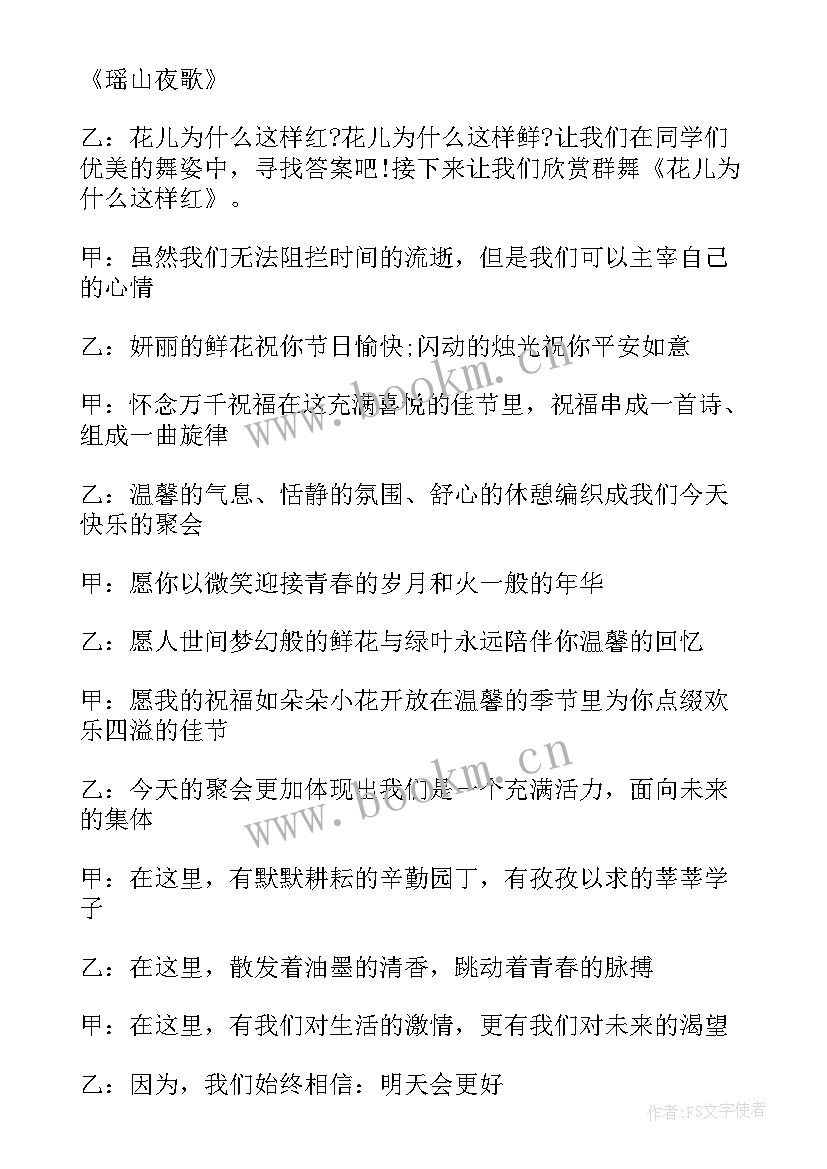 《瑶山夜歌》

乙：花儿为什么这样红?花儿为什么这样鲜?让我们在同学们优美的舞姿中，寻找答案吧!接下来让我们欣赏群舞《花儿为什么这样红》。

甲：虽然我们无法阻拦时间的流逝，但是我们可以主宰自己的心情

乙：妍丽的鲜花祝你节日愉快;闪动的烛光祝你平安如意

甲：怀念万千祝福在这充满喜悦的佳节里，祝福串成一首诗、组成一曲旋律

乙：温馨的气息、恬静的氛围、舒心的休憩编织成我们今天快乐的聚会

甲：愿你以微笑迎接青春的岁月和火一般的年华

乙：愿人世间梦幻般的鲜花与绿叶永远陪伴你温馨的回忆

甲：愿我的祝福如朵朵小花开放在温馨的季节里为你点缀欢乐四溢的佳节

乙：今天的聚会更加体现出我们是一个充满活力，面向未来的集体

甲：在这里，有默默耕耘的辛勤园丁，有孜孜以求的莘莘学子

乙：在这里，散发着油墨的清香，跳动着青春的脉搏

甲：在这里，有我们对生活的激情，更有我们对未来的渴望

乙：因为，我们始终相信：明天会更好

www.bookm.cn
www.bookm.cn
作者：FS文字使者